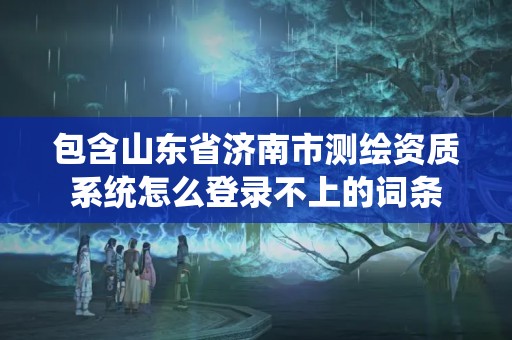 包含山东省济南市测绘资质系统怎么登录不上的词条